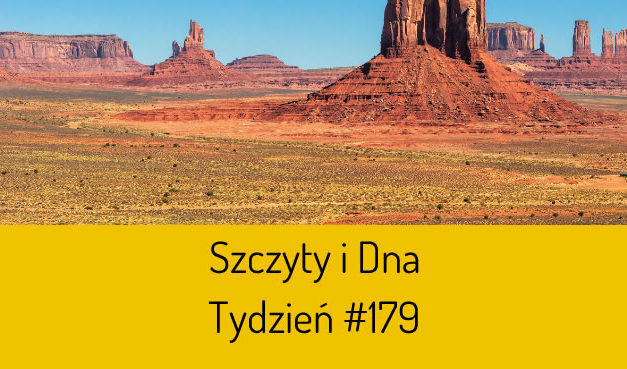 Szczyty i Dna
Tydzień #179